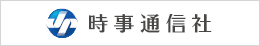 時事通信社